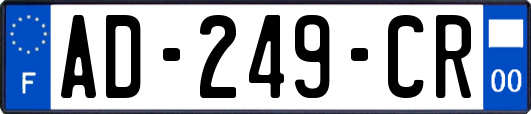 F

AD-249-CR

00